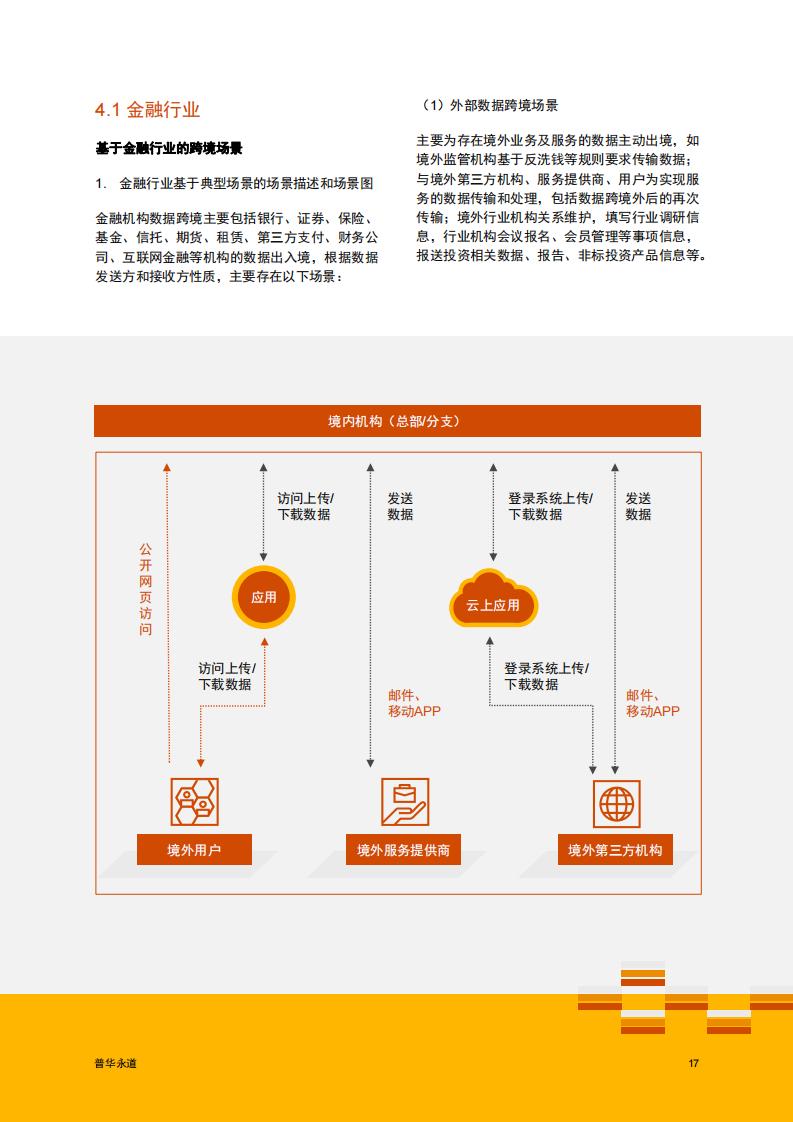 4.1 金融行业

基于金融行业的跨境场景

1. 金融行业基于典型场景的场景描述和场景图

金融机构数据跨境主要包括银行、证券、保险、基金、信托、期货、租赁、第三方支付、财务公司、互联网金融等机构的数据出入境，根据数据发送方和接收方性质，主要存在以下场景：

（1）外部数据跨境场景

主要为存在境外业务及服务的数据主动出境，如境外监管机构基于反洗钱等规则要求传输数据；与境外第三方机构、服务提供商、用户为实现服务的数据传输和处理，包括数据跨境外后的再次传输；境外行业机构关系维护，填写行业调研信息，行业机构会议报名、会员管理等事项信息，报送投资相关数据、报告、非标投资产品信息等。

境内机构（总部/分支）

公开网页访问

访问上传/下载数据

应用

访问上传/下载数据

发送数据

邮件、移动APP

登录系统上传/下载数据

云上应用

登录系统上传/下载数据

发送数据

邮件、移动APP

境外用户

境外服务提供商

境外第三方机构

普华永道

17